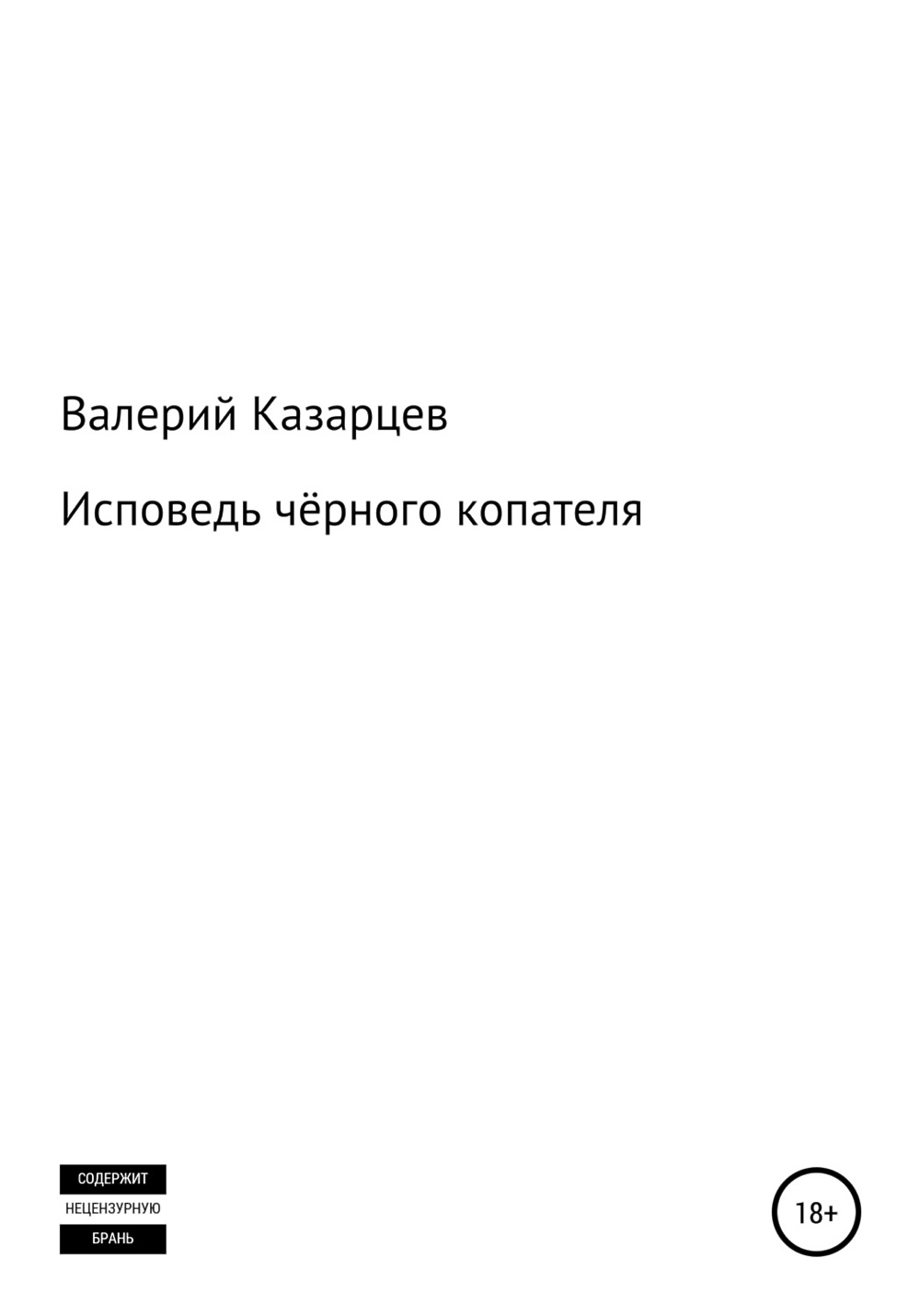 Валерий Казарцев

Исповедь чёрного копателя

СОДЕРЖИТ
НЕЦЕНЗУРНУЮ
БРАНЬ

18+